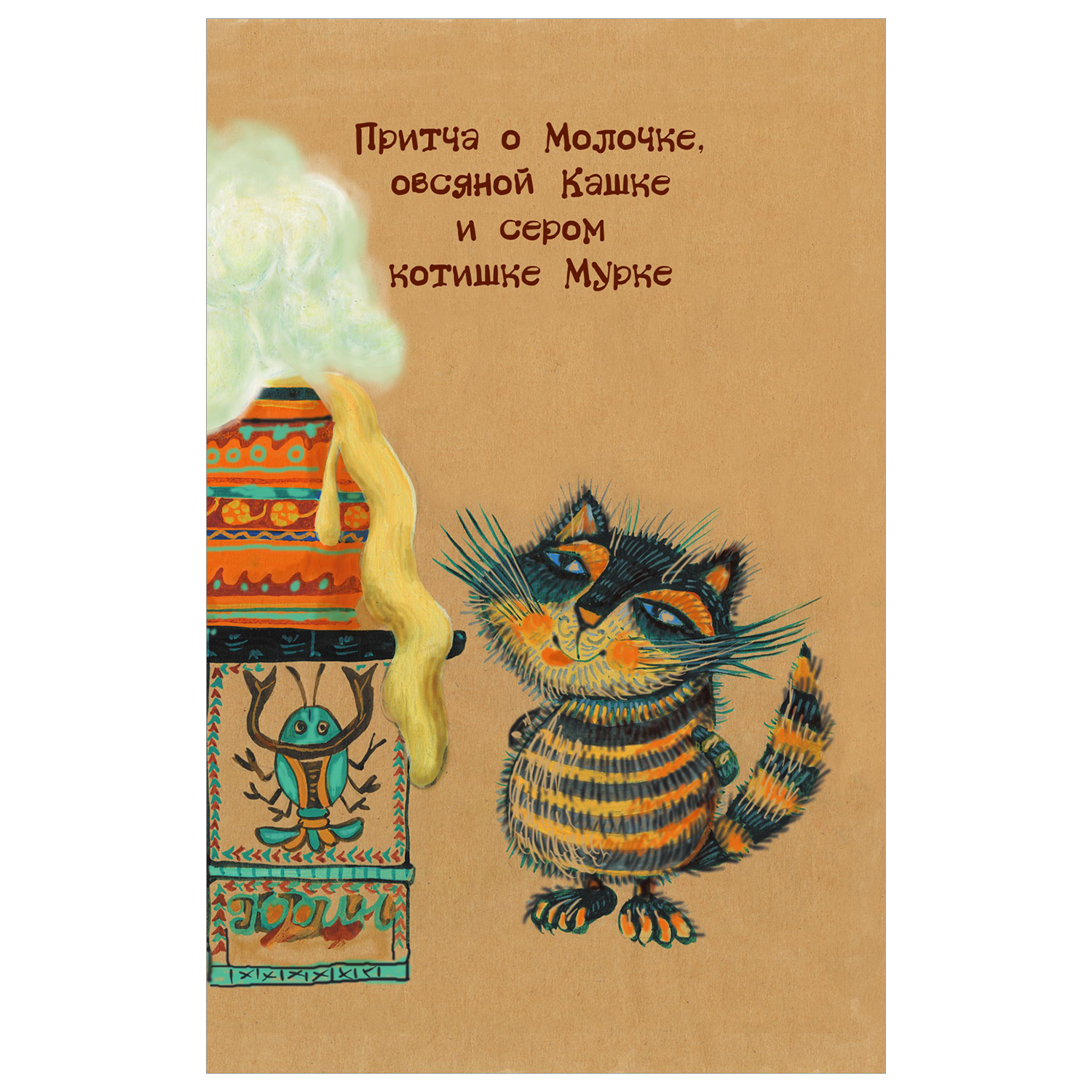 Притча о Молочке, овсяной Кашке и сером котишке Мурке